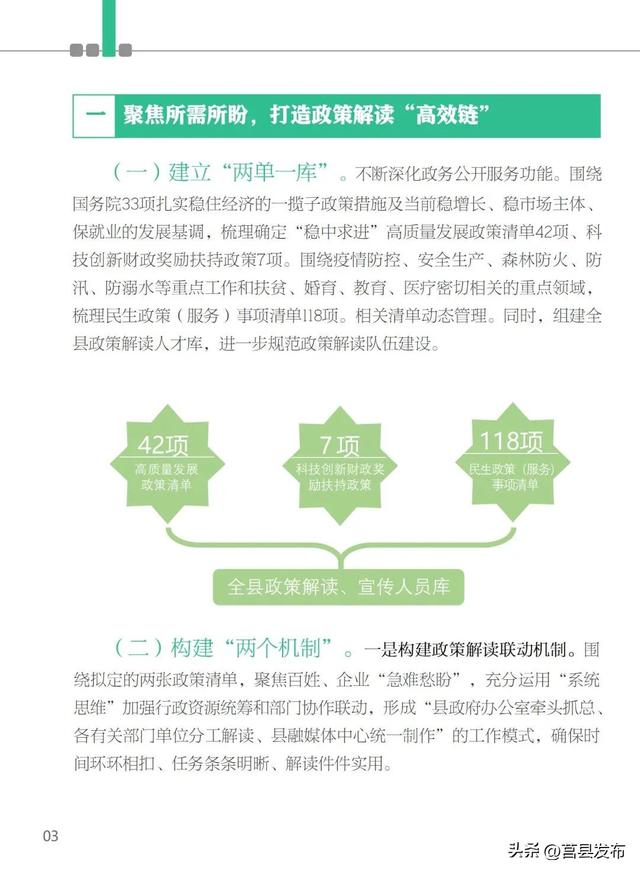 一 聚焦所需所盼，打造政策解读“高效链”

（一）建立“两单一库”。不断深化政务公开服务功能。围绕国务院33项扎实稳住经济的一揽子政策措施及当前稳增长、稳市场主体、保就业的发展基调，梳理确定“稳中求进”高质量发展政策清单42项、科技创新财政奖励扶持政策7项。围绕疫情防控、安全生产、森林防火、防汛、防溺水等重点工作和扶贫、婚育、教育、医疗密切相关的重点领域，梳理民生政策（服务）事项清单118项。相关清单动态管理。同时，组建全县政策解读人才库，进一步规范政策解读队伍建设。

42项
高质量发展政策清单

7项
科技创新财政奖励扶持政策

118项
民生政策（服务）事项清单

全县政策解读、宣传人员库

（二）构建“两个机制”。一是构建政策解读联动机制。围绕拟定的两张政策清单，聚焦百姓、企业“急难愁盼”，充分运用“系统思维”加强行政资源统筹和部门协作联动，形成“县政府办公室牵头抓总、各有关部门单位分工解读、县融媒体中心统一制作”的工作模式，确保时间环环相扣、任务条条明晰、解读件件实用。

03

头条 @莒县发布